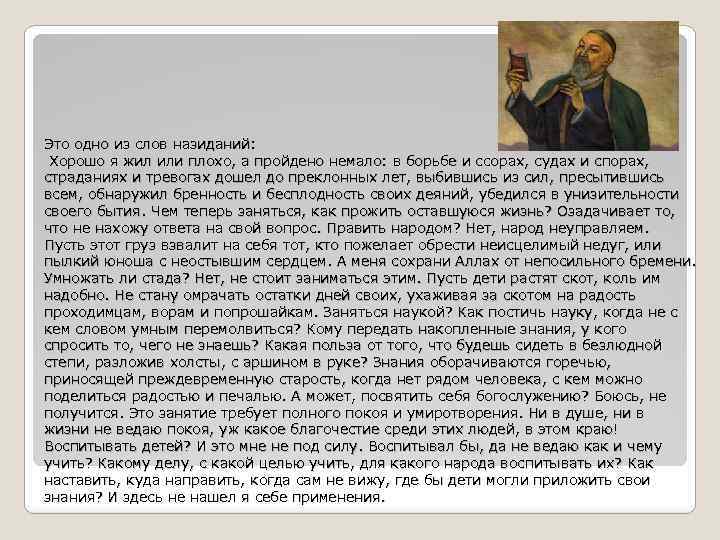 Это одно из слов назиданий:
Хорошо я жил или плохо, а пройдено немало: в борьбе и ссорах, судах и спорах, страданиях и тревогах дошел до преклонных лет, выбившись из сил, пресытившись всем, обнаружил бренность и бесплодность своих деяний, убедился в унизительности своего бытия. Чем теперь заняться, как прожить оставшуюся жизнь? Озадачивает то, что не нахожу ответа на свой вопрос. Править народом? Нет, народ неуправляем. Пусть этот груз взвалит на себя тот, кто пожелает обрести неисцелимый недуг, или пылкий юноша с неостывшим сердцем. А меня сохрани Аллах от непосильного бремени. Умножать ли стада? Нет, не стоит заниматься этим. Пусть дети растят скот, коль им надобно. Не стану омрачать остатки дней своих, ухаживая за скотом на радость проходимцам, ворам и попрошайкам. Заняться наукой? Как постичь науку, когда не с кем словом умным перемолвиться? Кому передать накопленные знания, у кого спросить то, чего не знаешь? Какая польза от того, что будешь сидеть в безлюдной степи, разложив холсты, с аршином в руке? Знания оборачиваются горечью, приносящей преждевременную старость, когда нет рядом человека, с кем можно поделиться радостью и печалью. А может, посвятить себя богослужению? Боюсь, не получится. Это занятие требует полного покоя и умиротворения. Ни в душе, ни в жизни не ведаю покоя, уж какое благочестие среди этих людей, в этом краю! Воспитывать детей? И это мне не под силу. Воспитывал бы, да не ведаю как и чему учить? Какому делу, с какой целью учить, для какого народа воспитывать их? Как наставить, куда направить, когда сам не вижу, где бы дети могли приложить свои знания? И здесь не нашел я себе применения.